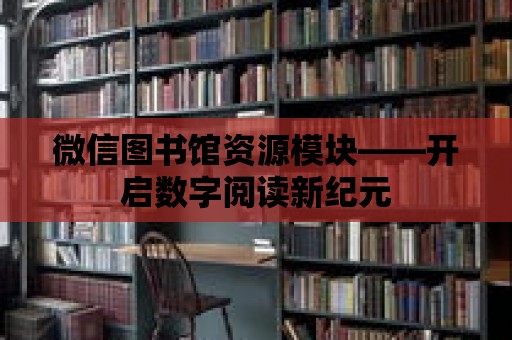 微信图书馆资源模块——开启数字阅读新纪元